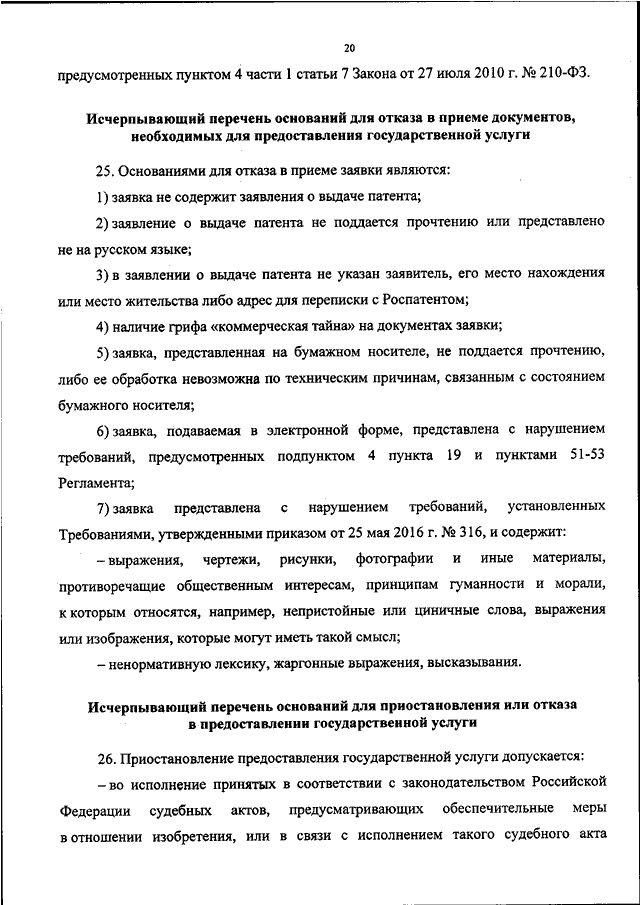 20

предусмотренных пунктом 4 части 1 статьи 7 Закона от 27 июля 2010 г. № 210-ФЗ.

Исчерпывающий перечень оснований для отказа в приеме документов, необходимых для предоставления государственной услуги

25. Основаниями для отказа в приеме заявки являются:

1) заявка не содержит заявления о выдаче патента;

2) заявление о выдаче патента не поддается прочтению или представлено не на русском языке;

3) в заявлении о выдаче патента не указан заявитель, его место нахождения или место жительства либо адрес для переписки с Роспатентом;

4) наличие грифа «коммерческая тайна» на документах заявки;

5) заявка, представленная на бумажном носителе, не поддается прочтению, либо ее обработка невозможна по техническим причинам, связанным с состоянием бумажного носителя;

6) заявка, подаваемая в электронной форме, представлена с нарушением требований, предусмотренных подпунктом 4 пункта 19 и пунктами 51-53 Регламента;

7) заявка представлена с нарушением требований, установленных Требованиями, утвержденными приказом от 25 мая 2016 г. № 316, и содержит:

– выражения, чертежи, рисунки, фотографии и иные материалы, противоречащие общественным интересам, принципам гуманности и морали, к которым относятся, например, непристойные или циничные слова, выражения или изображения, которые могут иметь такой смысл;

– ненормативную лексику, жаргонные выражения, высказывания.

Исчерпывающий перечень оснований для приостановления или отказа в предоставлении государственной услуги

26. Приостановление предоставления государственной услуги допускается:

– во исполнение принятых в соответствии с законодательством Российской Федерации судебных актов, предусматривающих обеспечительные меры в отношении изобретения, или в связи с исполнением такого судебного акта